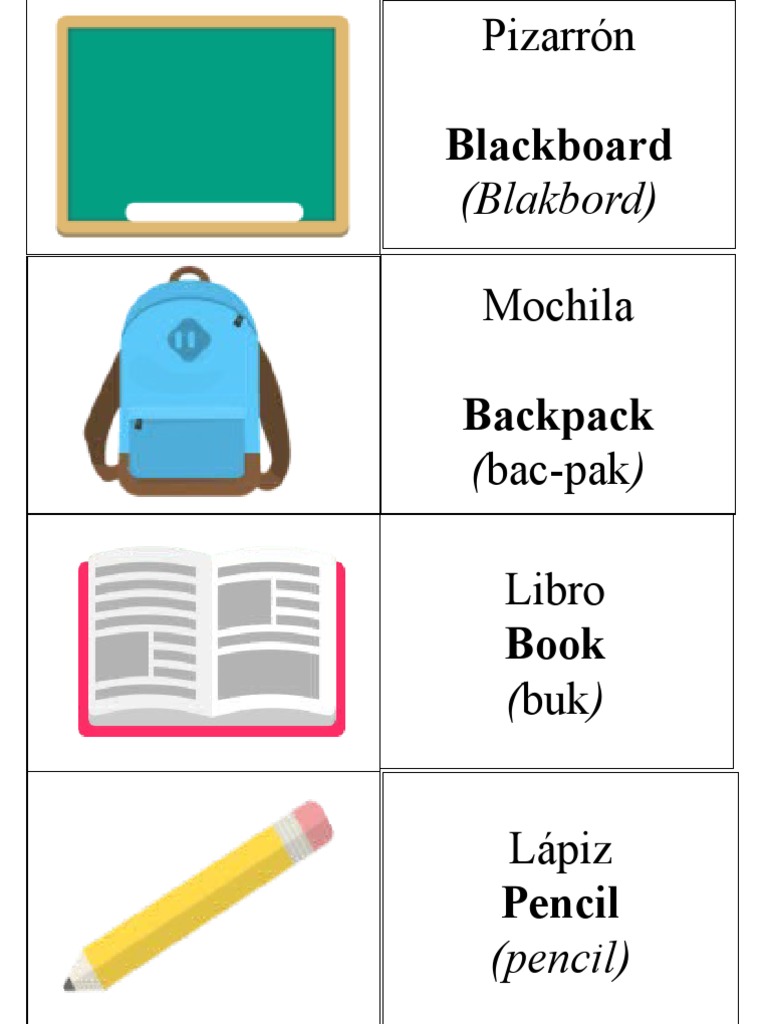 Pizarrón

Blackboard
(Blakbord)

Mochila

Backpack
(bac-pak)

Libro
Book
(buk)

Lápiz
Pencil
(pencil)